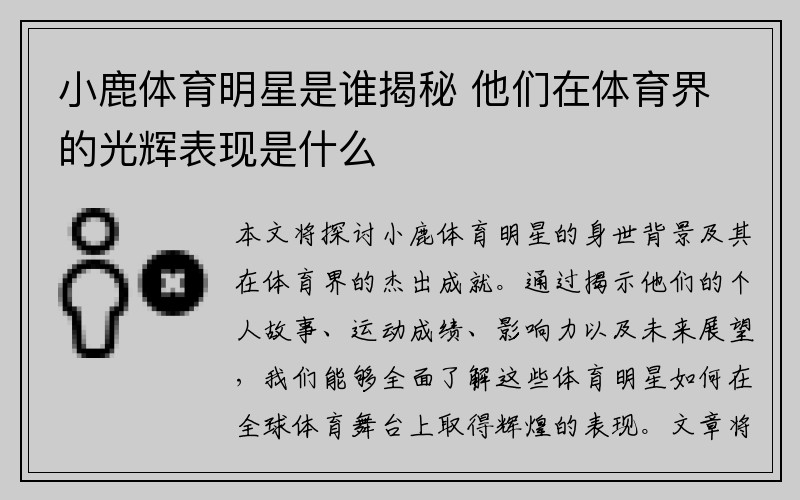 小鹿体育明星是谁揭秘 他们在体育界的光辉表现是什么

本文将探讨小鹿体育明星的身世背景及其在体育界的杰出成就。通过揭示他们的个人故事、运动成绩、影响力以及未来展望，我们能够全面了解这些体育明星如何在全球体育舞台上取得辉煌的表现。文章将